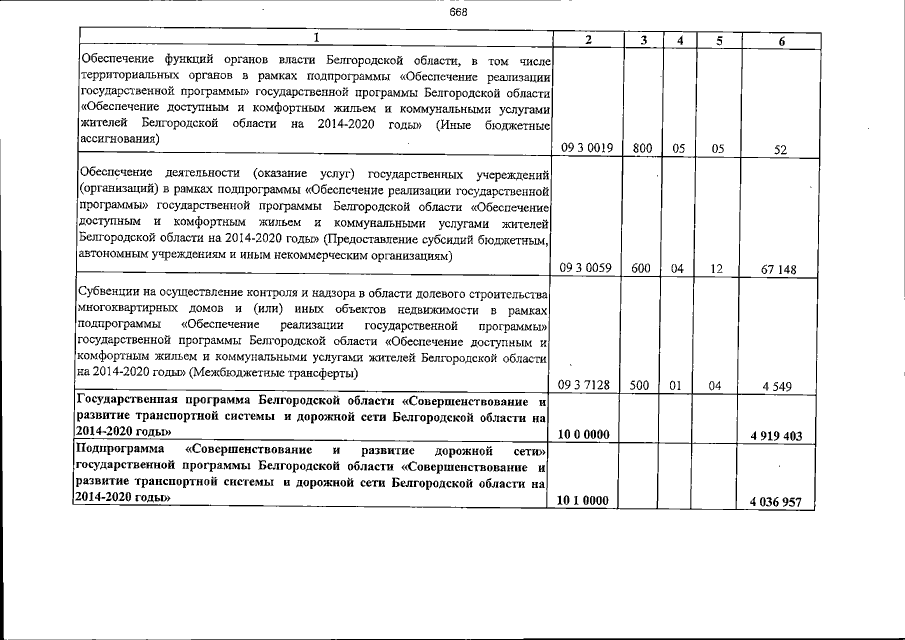 668

| 1 | 2 | 3 | 4 | 5 | 6 |
|---|---|---|---|---|---|
| Обеспечение функций органов власти Белгородской области, в том числе территориальных органов в рамках подпрограммы «Обеспечение реализации государственной программы» государственной программы Белгородской области «Обеспечение доступным и комфортным жильем и коммунальными услугами жителей Белгородской области на 2014-2020 годы» (Иные бюджетные ассигнования) | 09 3 0019 | 800 | 05 | 05 | 52 |
| Обеспечение деятельности (оказание услуг) государственных учреждений (организаций) в рамках подпрограммы «Обеспечение реализации государственной программы» государственной программы Белгородской области «Обеспечение доступным и комфортным жильем и коммунальными услугами жителей Белгородской области на 2014-2020 годы» (Предоставление субсидий бюджетным, автономным учреждениям и иным некоммерческим организациям) | 09 3 0059 | 600 | 04 | 12 | 67 148 |
| Субвенции на осуществление контроля и надзора в области долевого строительства многоквартирных домов и (или) иных объектов недвижимости в рамках подпрограммы «Обеспечение реализации государственной программы» государственной программы Белгородской области «Обеспечение доступным и комфортным жильем и коммунальными услугами жителей Белгородской области на 2014-2020 годы» (Межбюджетные трансферты) | 09 3 7128 | 500 | 01 | 04 | 4 549 |
| **Государственная программа Белгородской области «Совершенствование и развитие транспортной системы и дорожной сети Белгородской области на 2014-2020 годы»** | **10 0 0000** | | | | **4 919 403** |
| **Подпрограмма «Совершенствование и развитие дорожной сети» государственной программы Белгородской области «Совершенствование и развитие транспортной системы и дорожной сети Белгородской области на 2014-2020 годы»** | **10 1 0000** | | | | **4 036 957** |